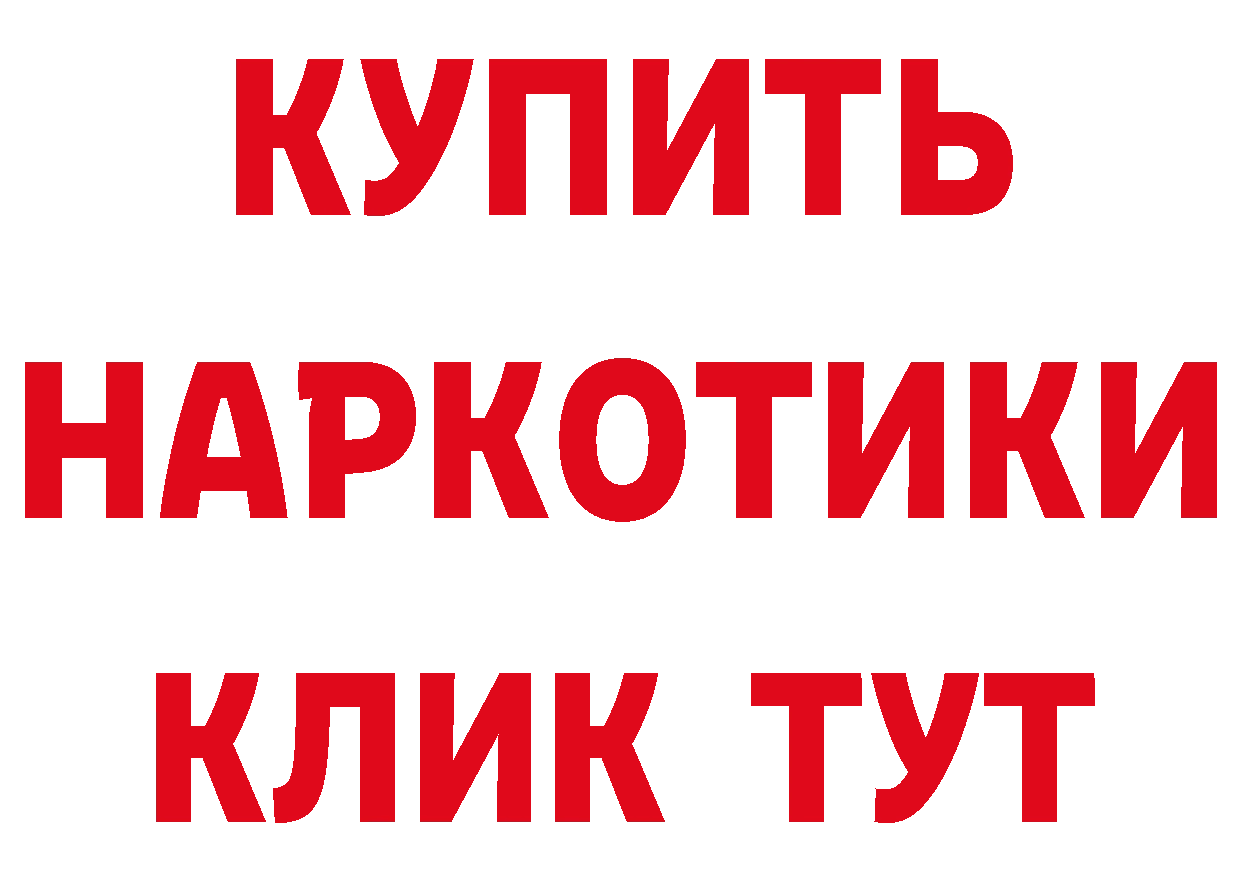 КУПИТЬ НАРКОТИКИ КЛИК ТУТ